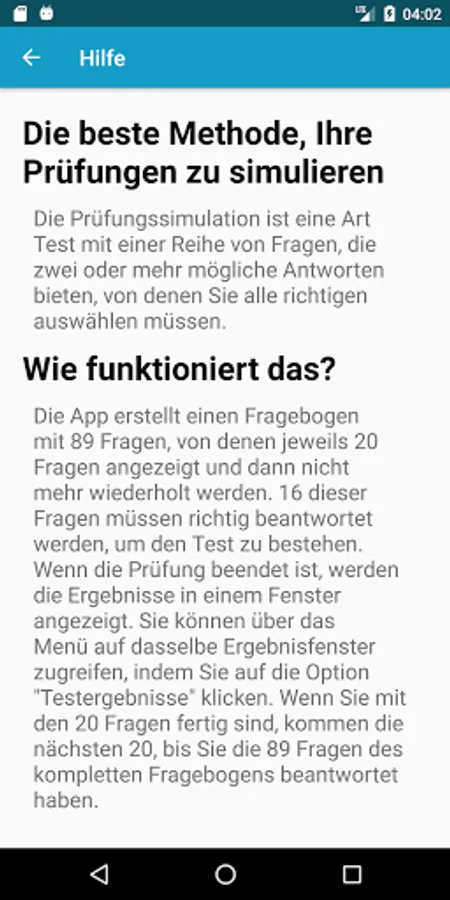 04:02

Hilfe

Die beste Methode, Ihre Prüfungen zu simulieren

Die Prüfungssimulation ist eine Art Test mit einer Reihe von Fragen, die zwei oder mehr mögliche Antworten bieten, von denen Sie alle richtigen auswählen müssen.

Wie funktioniert das?

Die App erstellt einen Fragebogen mit 89 Fragen, von denen jeweils 20 Fragen angezeigt und dann nicht mehr wiederholt werden. 16 dieser Fragen müssen richtig beantwortet werden, um den Test zu bestehen. Wenn die Prüfung beendet ist, werden die Ergebnisse in einem Fenster angezeigt. Sie können über das Menü auf dasselbe Ergebnisfenster zugreifen, indem Sie auf die Option "Testergebnisse" klicken. Wenn Sie mit den 20 Fragen fertig sind, kommen die nächsten 20, bis Sie die 89 Fragen des kompletten Fragebogens beantwortet haben.